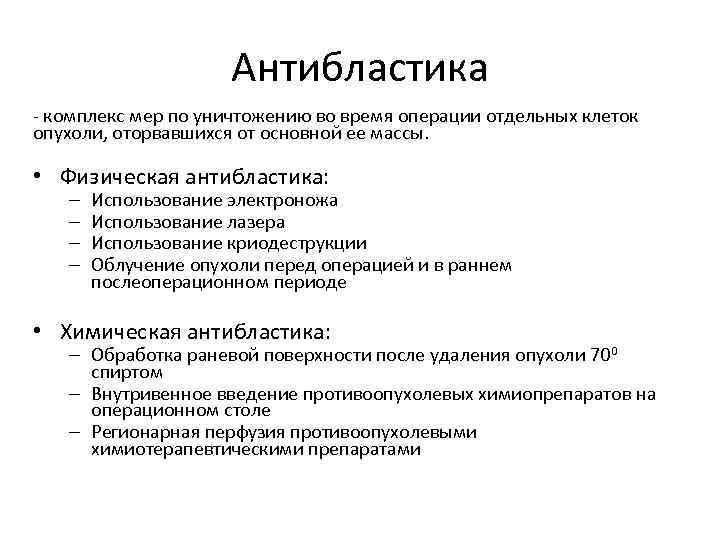 Антибластика

- комплекс мер по уничтожению во время операции отдельных клеток опухоли, оторвавшихся от основной ее массы.

• Физическая антибластика:
– Использование электроножа
– Использование лазера
– Использование криодеструкции
– Облучение опухоли перед операцией и в раннем послеоперационном периоде

• Химическая антибластика:
– Обработка раневой поверхности после удаления опухоли $70^0$ спиртом
– Внутривенное введение противоопухолевых химиопрепаратов на операционном столе
– Регионарная перфузия противоопухолевыми химиотерапевтическими препаратами